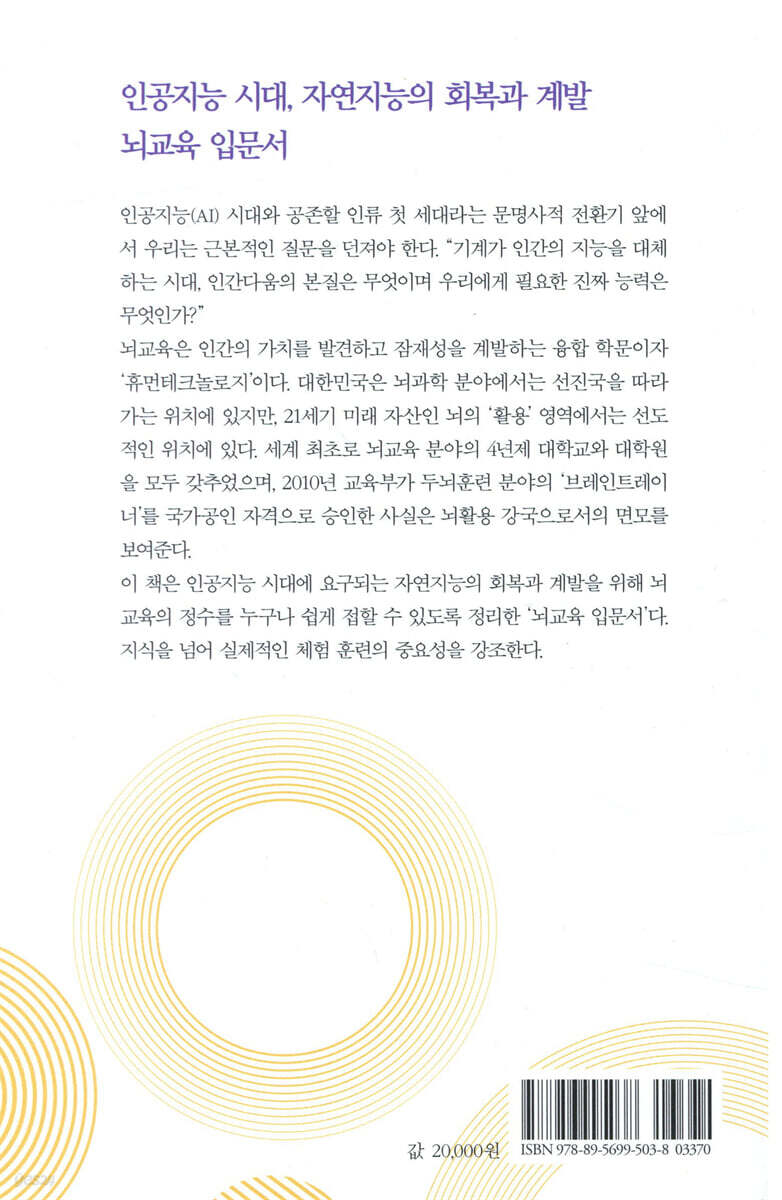 인공지능 시대, 자연지능의 회복과 계발
뇌교육 입문서

인공지능(AI) 시대와 공존할 인류 첫 세대라는 문명사적 전환기 앞에서 우리는 근본적인 질문을 던져야 한다. "기계가 인간의 지능을 대체하는 시대, 인간다움의 본질은 무엇이며 우리에게 필요한 진짜 능력은 무엇인가?"
뇌교육은 인간의 가치를 발견하고 잠재성을 계발하는 융합 학문이자 '휴먼테크놀로지'이다. 대한민국은 뇌과학 분야에서는 선진국을 따라가는 위치에 있지만, 21세기 미래 자산인 뇌의 '활용' 영역에서는 선도적인 위치에 있다. 세계 최초로 뇌교육 분야의 4년제 대학교와 대학원을 모두 갖추었으며, 2010년 교육부가 두뇌훈련 분야의 '브레인트레이너'를 국가공인 자격으로 승인한 사실은 뇌활용 강국으로서의 면모를 보여준다.
이 책은 인공지능 시대에 요구되는 자연지능의 회복과 계발을 위해 뇌교육의 정수를 누구나 쉽게 접할 수 있도록 정리한 '뇌교육 입문서'다. 지식을 넘어 실제적인 체험 훈련의 중요성을 강조한다.

값 20,000원 ISBN 978-89-5699-503-8 03370